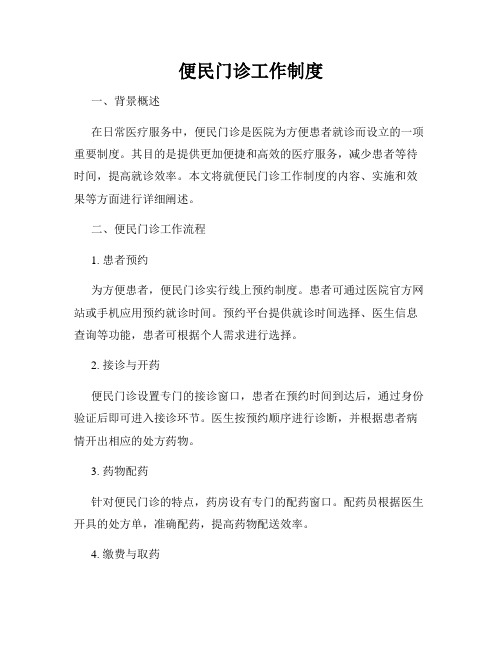 便民门诊工作制度

一、背景概述

在日常医疗服务中，便民门诊是医院为方便患者就诊而设立的一项重要制度。其目的是提供更加便捷和高效的医疗服务，减少患者等待时间，提高就诊效率。本文将就便民门诊工作制度的内容、实施和效果等方面进行详细阐述。

二、便民门诊工作流程

1. 患者预约

为方便患者，便民门诊实行线上预约制度。患者可通过医院官方网站或手机应用预约就诊时间。预约平台提供就诊时间选择、医生信息查询等功能，患者可根据个人需求进行选择。

2. 接诊与开药

便民门诊设置专门的接诊窗口，患者在预约时间到达后，通过身份验证后即可进入接诊环节。医生按预约顺序进行诊断，并根据患者病情开出相应的处方药物。

3. 药物配药

针对便民门诊的特点，药房设有专门的配药窗口。配药员根据医生开具的处方单，准确配药，提高药物配送效率。

4. 缴费与取药